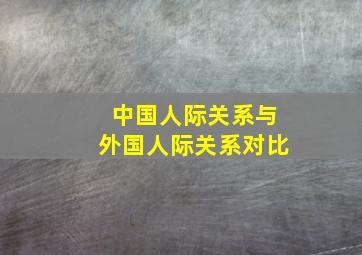 中国人际关系与
外国人际关系对比